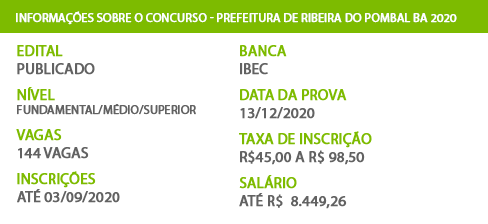 INFORMAÇÕES SOBRE O CONCURSO - PREFEITURA DE RIBEIRA DO POMBAL BA 2020

EDITAL
PUBLICADO

NÍVEL
FUNDAMENTAL/MÉDIO/SUPERIOR

VAGAS
144 VAGAS

INSCRIÇÕES
ATÉ 03/09/2020

BANCA
IBEC

DATA DA PROVA
13/12/2020

TAXA DE INSCRIÇÃO
R$45,00 A R$ 98,50

SALÁRIO
ATÉ R$ 8.449,26